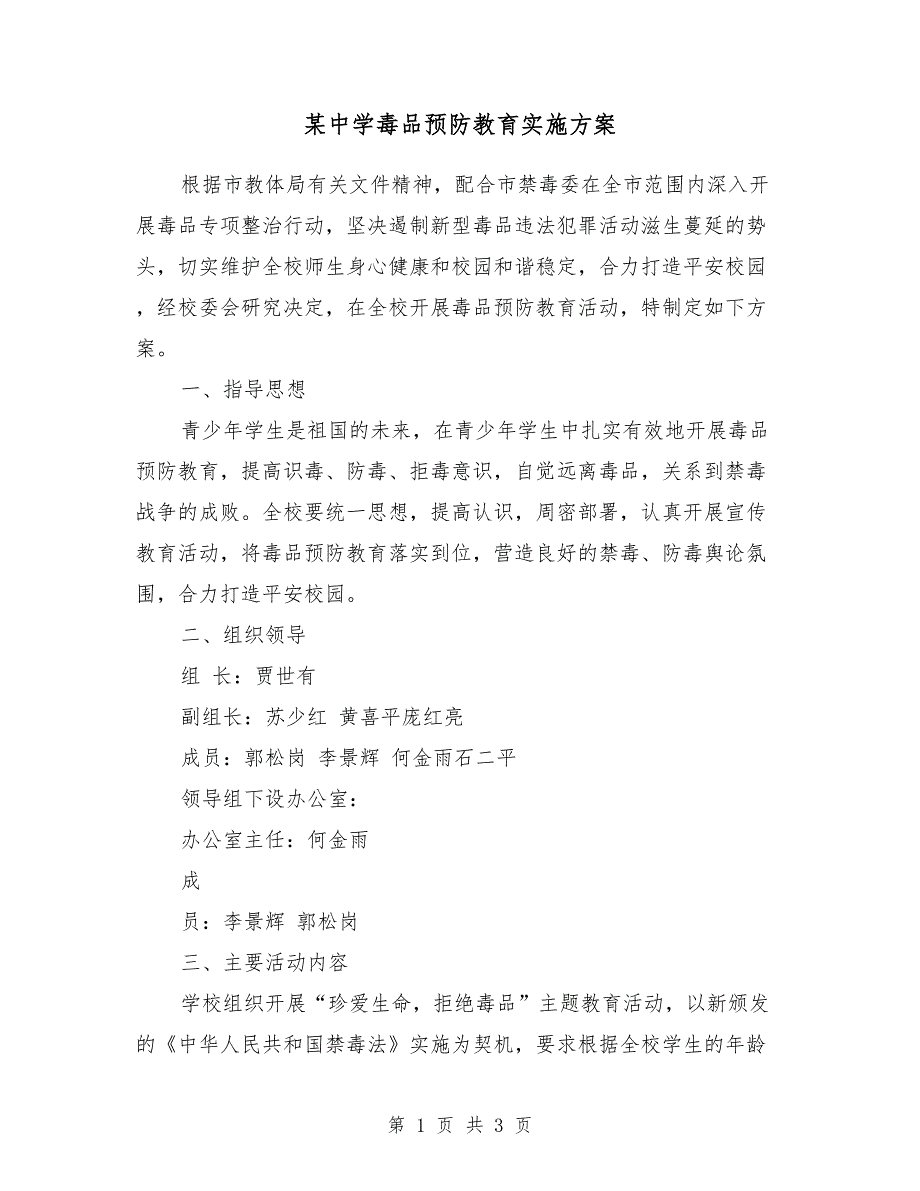 某中学毒品预防教育实施方案

根据市教体局有关文件精神，配合市禁毒委在全市范围内深入开展毒品专项整治行动，坚决遏制新型毒品违法犯罪活动滋生蔓延的势头，切实维护全校师生身心健康和校园和谐稳定，合力打造平安校园，经校委会研究决定，在全校开展毒品预防教育活动，特制定如下方案。

一、指导思想

青少年学生是祖国的未来，在青少年学生中扎实有效地开展毒品预防教育，提高识毒、防毒、拒毒意识，自觉远离毒品，关系到禁毒战争的成败。全校要统一思想，提高认识，周密部署，认真开展宣传教育活动，将毒品预防教育落实到位，营造良好的禁毒、防毒舆论氛围，合力打造平安校园。

二、组织领导

组 长：贾世有

副组长：苏少红 黄喜平庞红亮

成员：郭松岗 李景辉 何金雨石二平

领导组下设办公室：

办公室主任：何金雨

成

员：李景辉 郭松岗

三、主要活动内容

学校组织开展“珍爱生命，拒绝毒品”主题教育活动，以新颁发的《中华人民共和国禁毒法》实施为契机，要求根据全校学生的年龄

第 1 页 共 3 页